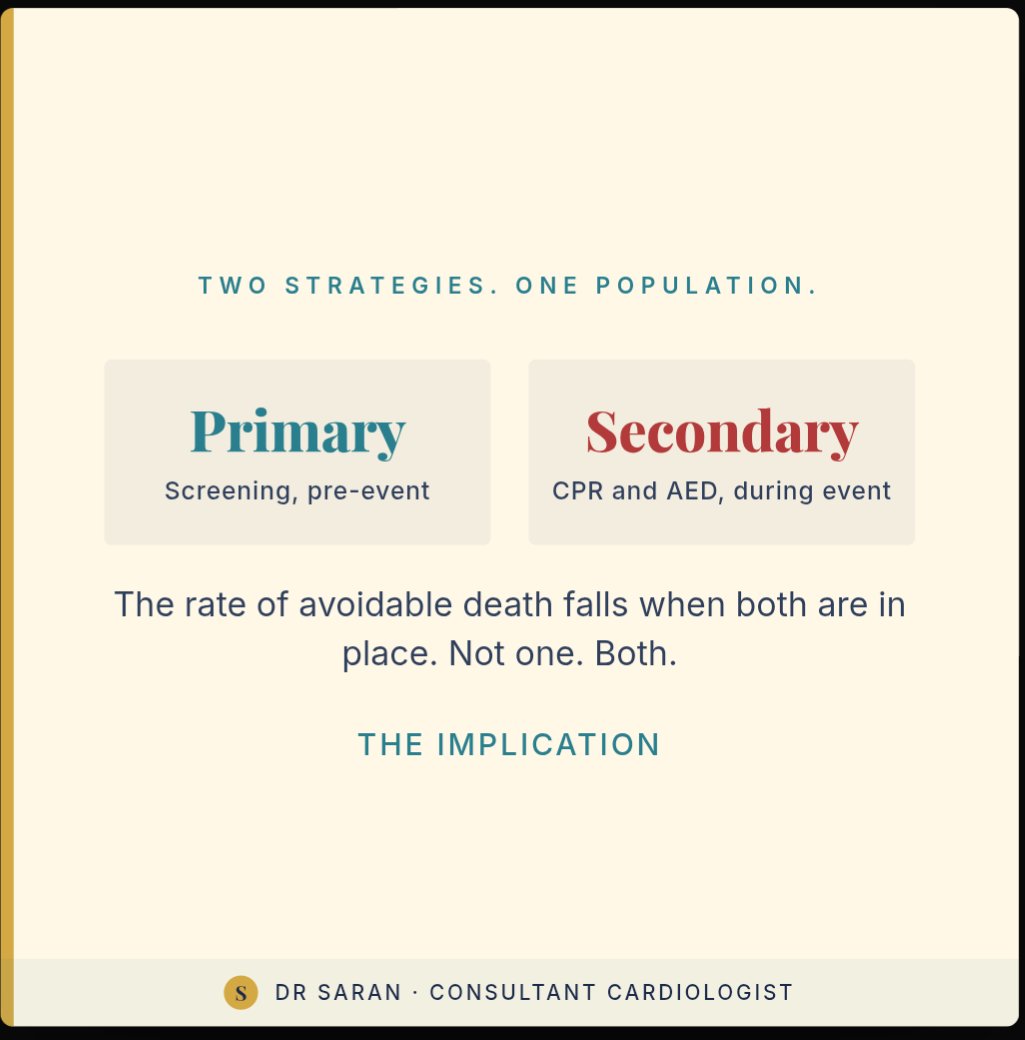 TWO STRATEGIES. ONE POPULATION.

Primary
Screening, pre-event

Secondary
CPR and AED, during event

The rate of avoidable death falls when both are in place. Not one. Both.

THE IMPLICATION

S DR SARAN · CONSULTANT CARDIOLOGIST